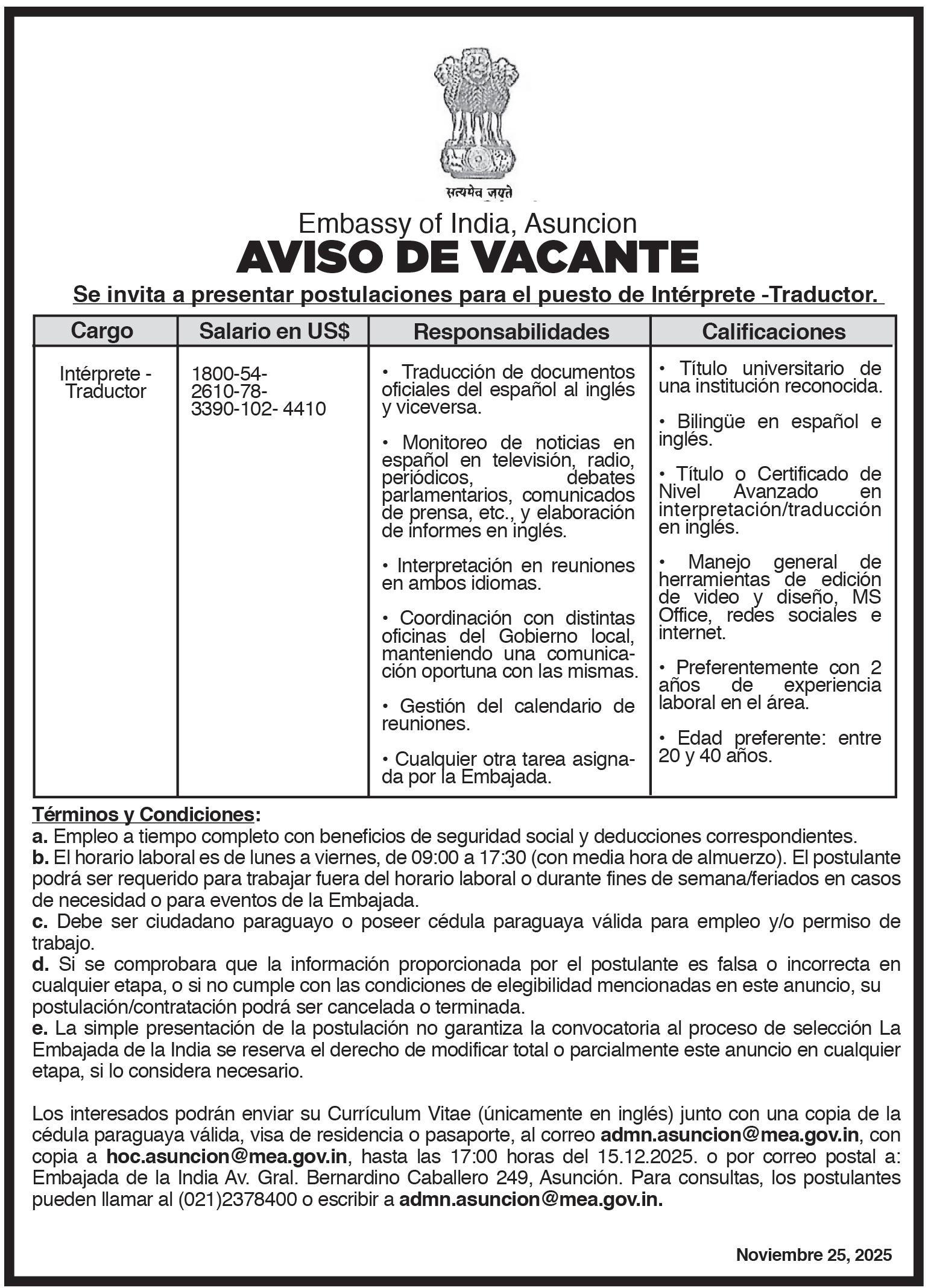 सत्यमेव जयते

Embassy of India, Asuncion

AVISO DE VACANTE

Se invita a presentar postulaciones para el puesto de Intérprete -Traductor.

| Cargo | Salario en US$ | Responsabilidades | Calificaciones |
|---|---|---|---|
| Intérprete - Traductor | 1800-54-2610-78-3390-102- 4410 | • Traducción de documentos oficiales del español al inglés y viceversa. • Monitoreo de noticias en español en televisión, radio, periódicos, debates parlamentarios, comunicados de prensa, etc., y elaboración de informes en inglés. • Interpretación en reuniones en ambos idiomas. • Coordinación con distintas oficinas del Gobierno local, manteniendo una comunicación oportuna con las mismas. • Gestión del calendario de reuniones. • Cualquier otra tarea asignada por la Embajada. | • Título universitario de una institución reconocida. • Bilingüe en español e inglés. • Título o Certificado de Nivel Avanzado en interpretación/traducción en inglés. • Manejo general de herramientas de edición de video y diseño, MS Office, redes sociales e internet. • Preferentemente con 2 años de experiencia laboral en el área. • Edad preferente: entre 20 y 40 años. |

Términos y Condiciones:
a. Empleo a tiempo completo con beneficios de seguridad social y deducciones correspondientes.
b. El horario laboral es de lunes a viernes, de 09:00 a 17:30 (con media hora de almuerzo). El postulante podrá ser requerido para trabajar fuera del horario laboral o durante fines de semana/feriados en casos de necesidad o para eventos de la Embajada.
c. Debe ser ciudadano paraguayo o poseer cédula paraguaya válida para empleo y/o permiso de trabajo.
d. Si se comprobara que la información proporcionada por el postulante es falsa o incorrecta en cualquier etapa, o si no cumple con las condiciones de elegibilidad mencionadas en este anuncio, su postulación/contratación podrá ser cancelada o terminada.
e. La simple presentación de la postulación no garantiza la convocatoria al proceso de selección La Embajada de la India se reserva el derecho de modificar total o parcialmente este anuncio en cualquier etapa, si lo considera necesario.

Los interesados podrán enviar su Currículum Vitae (únicamente en inglés) junto con una copia de la cédula paraguaya válida, visa de residencia o pasaporte, al correo admn.asuncion@mea.gov.in, con copia a hoc.asuncion@mea.gov.in, hasta las 17:00 horas del 15.12.2025. o por correo postal a: Embajada de la India Av. Gral. Bernardino Caballero 249, Asunción. Para consultas, los postulantes pueden llamar al (021)2378400 o escribir a admn.asuncion@mea.gov.in.

Noviembre 25, 2025